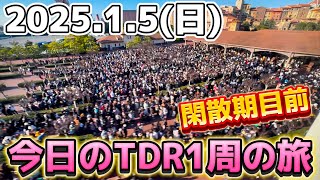 2025.1.5(日)

閑散期目前

今日のTDR1周の旅